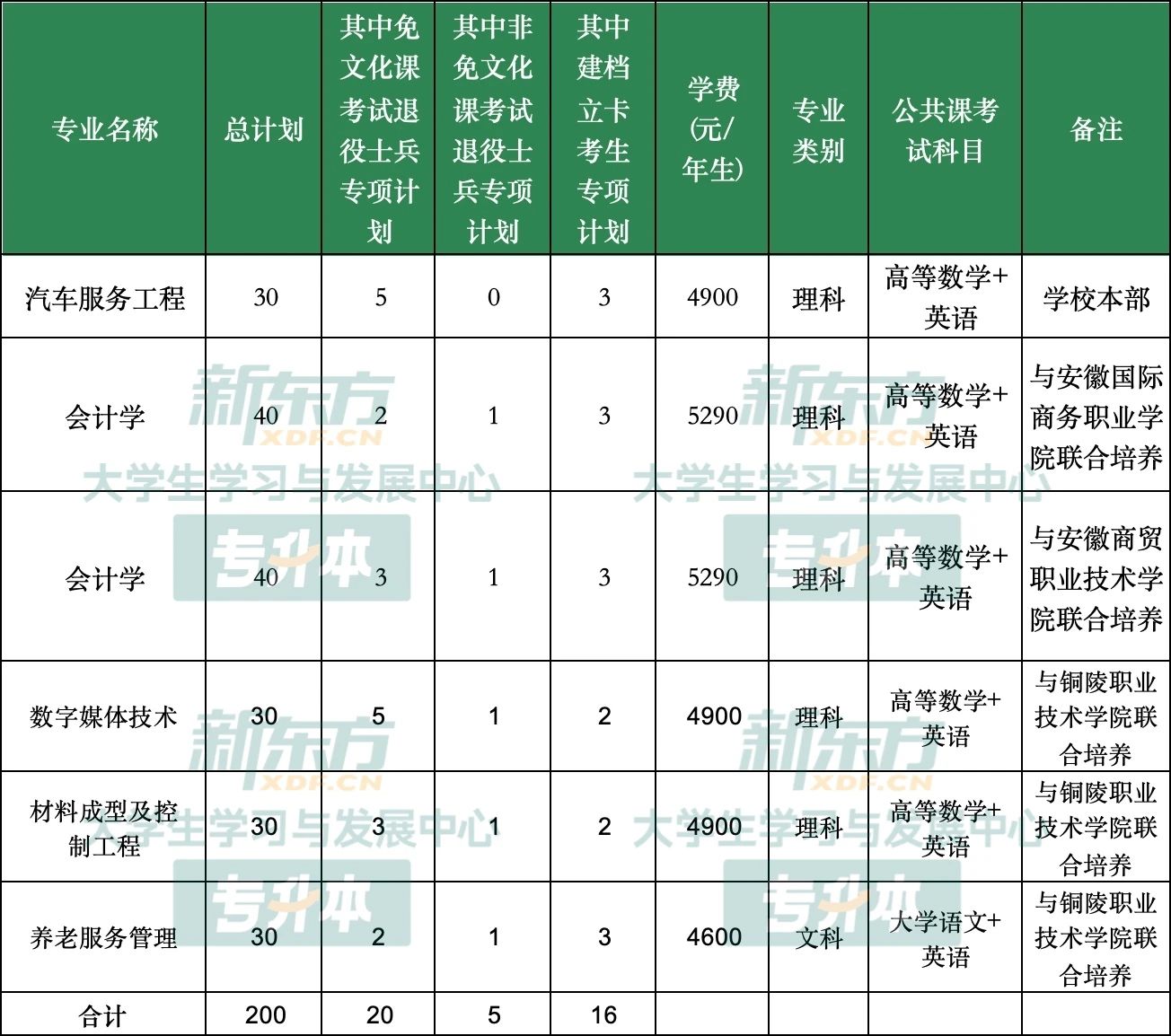 | 专业名称 | 总计划 | 其中免文化课考试退役士兵专项计划 | 其中非免文化课考试退役士兵专项计划 | 其中建档立卡考生专项计划 | 学费(元/年生) | 专业类别 | 公共课考试科目 | 备注 |
|---|---|---|---|---|---|---|---|---|
| 汽车服务工程 | 30 | 5 | 0 | 3 | 4900 | 理科 | 高等数学+英语 | 学校本部 |
| 会计学 | 40 | 2 | 1 | 3 | 5290 | 理科 | 高等数学+英语 | 与安徽国际商务职业学院联合培养 |
| 会计学 | 40 | 3 | 1 | 3 | 5290 | 理科 | 高等数学+英语 | 与安徽商贸职业技术学院联合培养 |
| 数字媒体技术 | 30 | 5 | 1 | 2 | 4900 | 理科 | 高等数学+英语 | 与铜陵职业技术学院联合培养 |
| 材料成型及控制工程 | 30 | 3 | 1 | 2 | 4900 | 理科 | 高等数学+英语 | 与铜陵职业技术学院联合培养 |
| 养老服务管理 | 30 | 2 | 1 | 3 | 4600 | 文科 | 大学语文+英语 | 与铜陵职业技术学院联合培养 |
| 合计 | 200 | 20 | 5 | 16 | | | | |

新东方 XDF.CN 大学生学习与发展中心 专升本
新东方 XDF.CN 大学生学习与发展中心 专升本
新东方 XDF.CN 大学生学习与发展中心 专升本
新东方 XDF.CN 大学生学习与发展中心 专升本